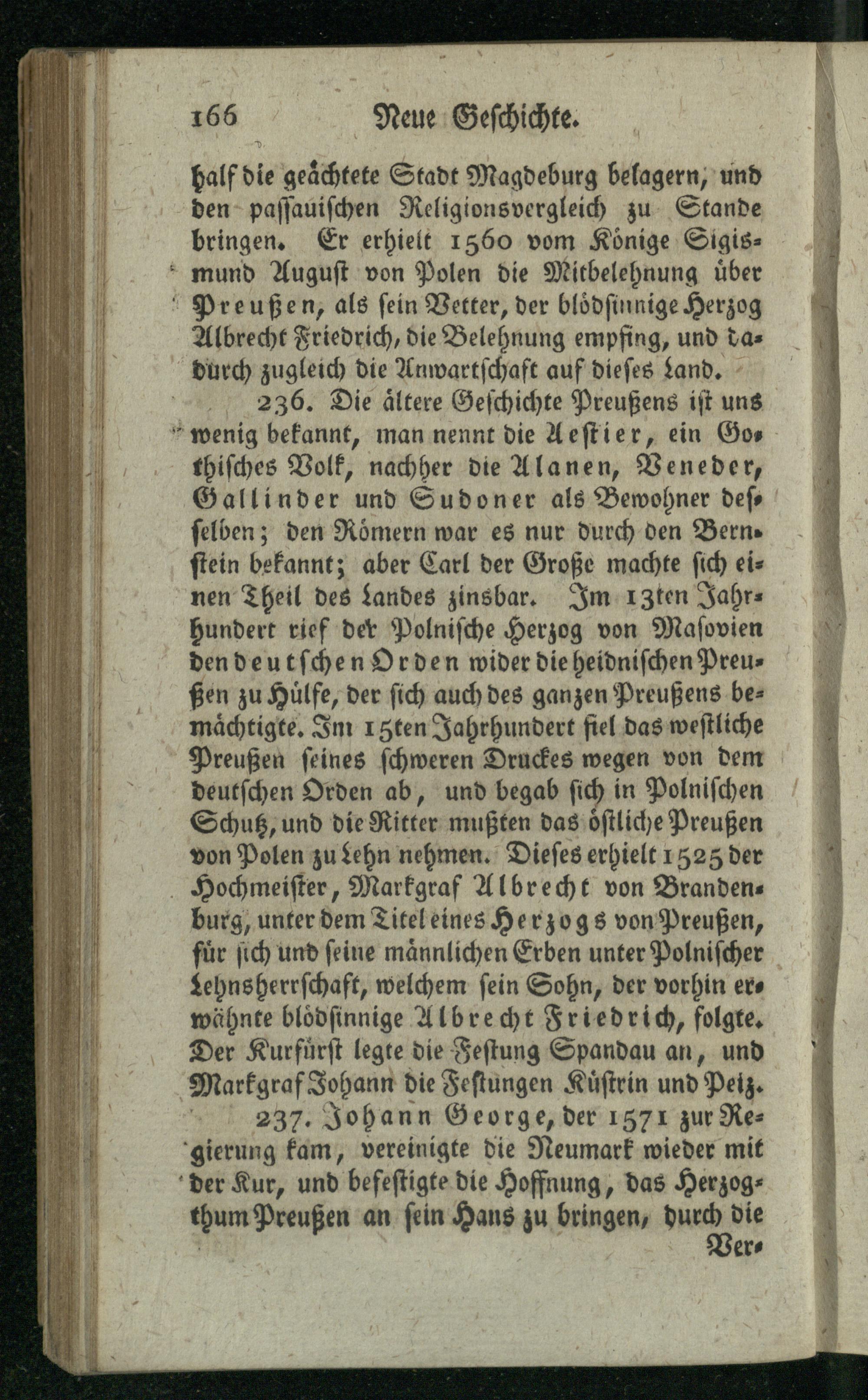 166 Neue Geschichte.

half die geächtete Stadt Magdeburg belagern, und den passauischen Religionsvergleich zu Stande bringen. Er erhielt 1560 vom Könige Sigismund August von Polen die Mitbelehnung über Preußen, als sein Vetter, der blödsinnige Herzog Albrecht Friedrich, die Belehnung empfing, und dadurch zugleich die Anwartschaft auf dieses Land.

236. Die ältere Geschichte Preußens ist uns wenig bekannt, man nennt die Aestier, ein Gothisches Volk, nachher die Alanen, Veneder, Gallinder und Sudoner als Bewohner desselben; den Römern war es nur durch den Bernstein bekannt; aber Carl der Große machte sich einen Theil des Landes zinsbar. Im 13ten Jahrhundert rief der Polnische Herzog von Masovien den deutschen Orden wider die heidnischen Preußen zu Hülfe, der sich auch des ganzen Preußens bemächtigte. Im 15ten Jahrhundert fiel das westliche Preußen seines schweren Druckes wegen von dem deutschen Orden ab, und begab sich in Polnischen Schutz, und die Ritter mußten das östliche Preußen von Polen zu Lehn nehmen. Dieses erhielt 1525 der Hochmeister, Markgraf Albrecht von Brandenburg, unter dem Titel eines Herzogs von Preußen, für sich und seine männlichen Erben unter Polnischer Lehnsherrschaft, welchem sein Sohn, der vorhin erwähnte blödsinnige Albrecht Friedrich, folgte. Der Kurfürst legte die Festung Spandau an, und Markgraf Johann die Festungen Küstrin und Peiz.

237. Johann George, der 1571 zur Regierung kam, vereinigte die Neumark wieder mit der Kur, und befestigte die Hoffnung, das Herzogthum Preußen an sein Haus zu bringen, durch die Ver-